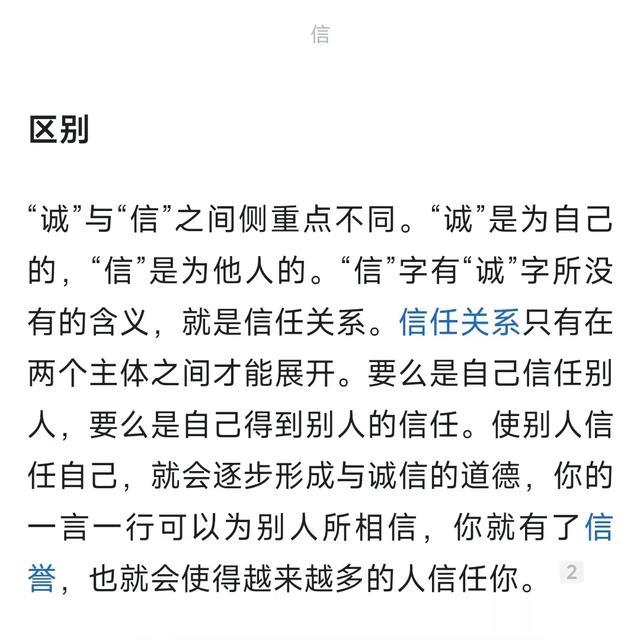 信

区别

“诚”与“信”之间侧重点不同。“诚”是为自己的，“信”是为他人的。“信”字有“诚”字所没有的含义，就是信任关系。信任关系只有在两个主体之间才能展开。要么是自己信任别人，要么是自己得到别人的信任。使别人信任自己，就会逐步形成与诚信的道德，你的一言一行可以为别人所相信，你就有了信誉，也就会使得越来越多的人信任你。 2